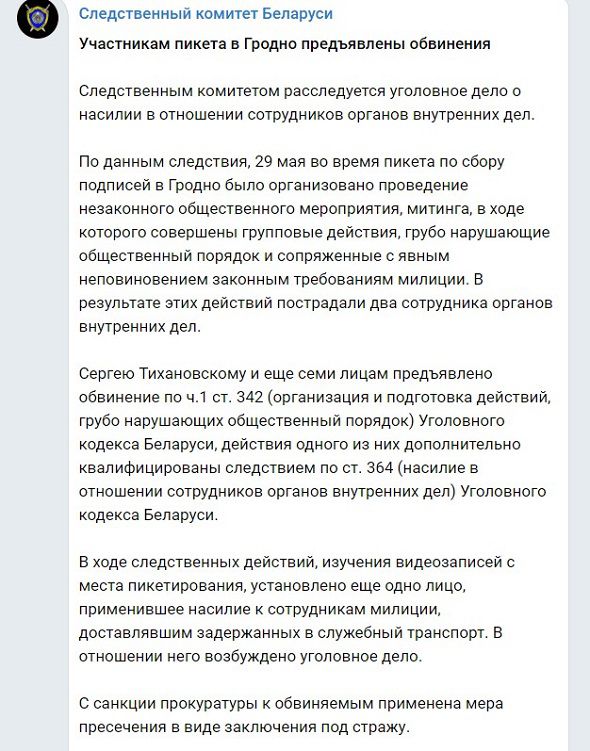 Следственный комитет Беларуси

Участникам пикета в Гродно предъявлены обвинения

Следственным комитетом расследуется уголовное дело о насилии в отношении сотрудников органов внутренних дел.

По данным следствия, 29 мая во время пикета по сбору подписей в Гродно было организовано проведение незаконного общественного мероприятия, митинга, в ходе которого совершены групповые действия, грубо нарушающие общественный порядок и сопряженные с явным неповиновением законным требованиям милиции. В результате этих действий пострадали два сотрудника органов внутренних дел.

Сергею Тихановскому и еще семи лицам предъявлено обвинение по ч.1 ст. 342 (организация и подготовка действий, грубо нарушающих общественный порядок) Уголовного кодекса Беларуси, действия одного из них дополнительно квалифицированы следствием по ст. 364 (насилие в отношении сотрудников органов внутренних дел) Уголовного кодекса Беларуси.

В ходе следственных действий, изучения видеозаписей с места пикетирования, установлено еще одно лицо, применившее насилие к сотрудникам милиции, доставлявшим задержанных в служебный транспорт. В отношении него возбуждено уголовное дело.

С санкции прокуратуры к обвиняемым применена мера пресечения в виде заключения под стражу.